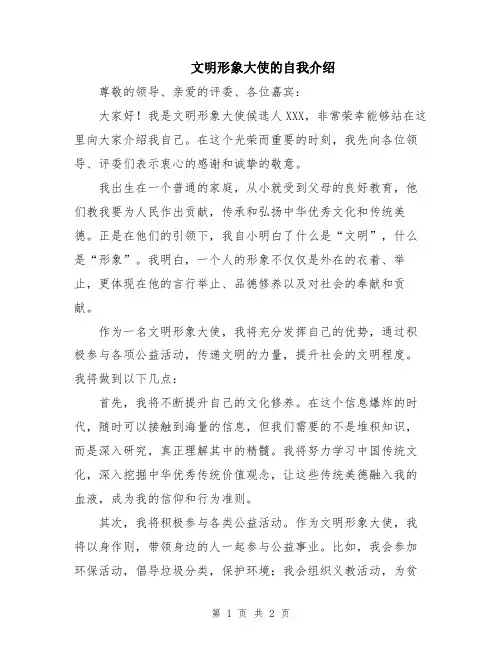 文明形象大使的自我介绍

尊敬的领导、亲爱的评委、各位嘉宾：

大家好！我是文明形象大使候选人XXX，非常荣幸能够站在这里向大家介绍我自己。在这个光荣而重要的时刻，我先向各位领导、评委们表示衷心的感谢和诚挚的敬意。

我出生在一个普通的家庭，从小就受到父母的良好教育，他们教我要为人民作出贡献，传承和弘扬中华优秀文化和传统美德。正是在他们的引领下，我自小明白了什么是“文明”，什么是“形象”。我明白，一个人的形象不仅仅是外在的衣着、举止，更体现在他的言行举止、品德修养以及对社会的奉献和贡献。

作为一名文明形象大使，我将充分发挥自己的优势，通过积极参与各项公益活动，传递文明的力量，提升社会的文明程度。我将做到以下几点：

首先，我将不断提升自己的文化修养。在这个信息爆炸的时代，随时可以接触到海量的信息，但我们需要的不是堆积知识，而是深入研究，真正理解其中的精髓。我将努力学习中国传统文化，深入挖掘中华优秀传统价值观念，让这些传统美德融入我的血液，成为我的信仰和行为准则。

其次，我将积极参与各类公益活动。作为文明形象大使，我将以身作则，带领身边的人一起参与公益事业。比如，我会参加环保活动，倡导垃圾分类，保护环境；我会组织义教活动，为贫

第 1 页 共 2 页